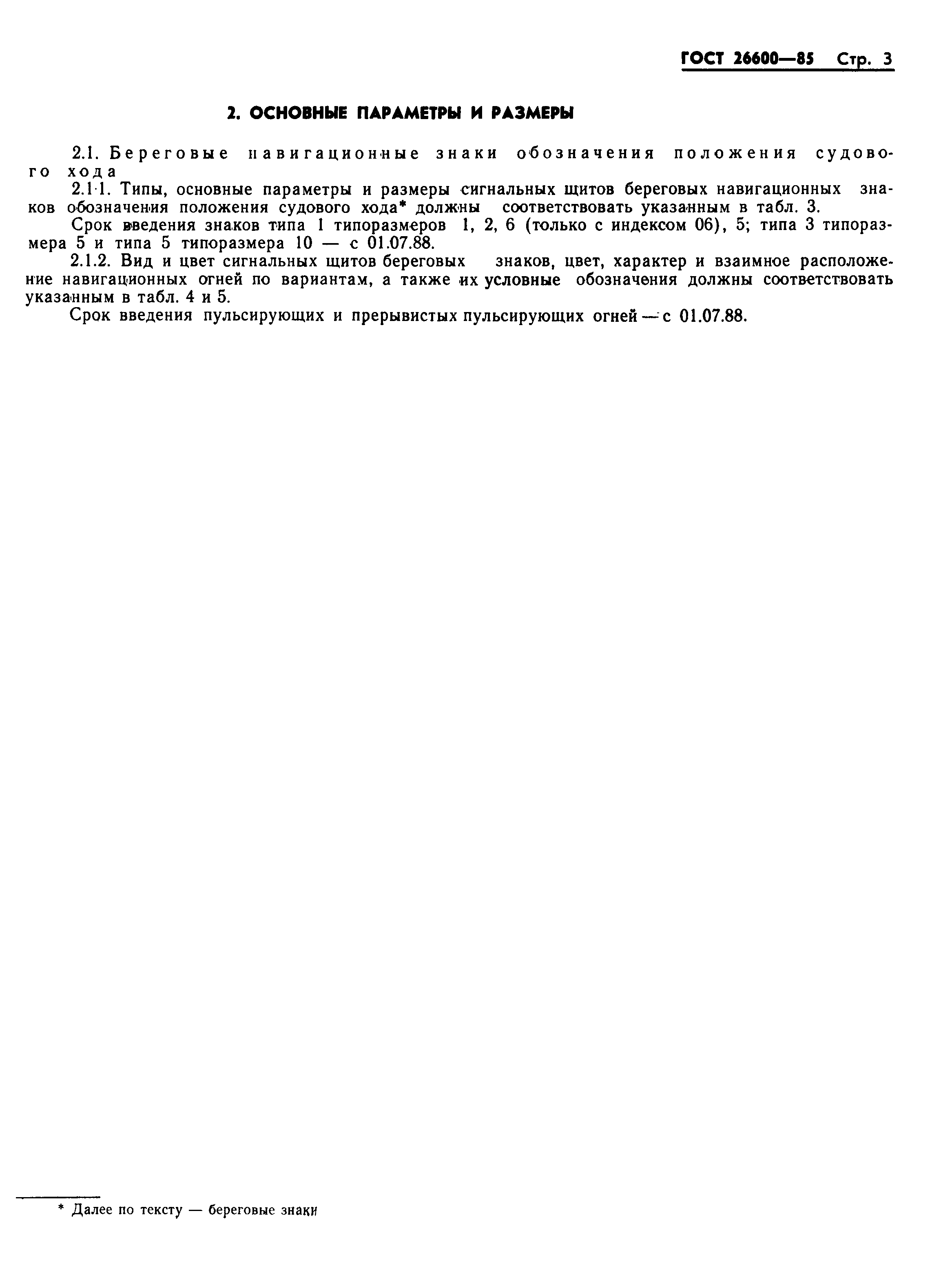 ГОСТ 26600—85 Стр. 3

2. ОСНОВНЫЕ ПАРАМЕТРЫ И РАЗМЕРЫ

2.1. Береговые навигационные знаки обозначения положения судового хода

2.1.1. Типы, основные параметры и размеры сигнальных щитов береговых навигационных знаков обозначения положения судового хода* должны соответствовать указанным в табл. 3.

Срок введения знаков типа 1 типоразмеров 1, 2, 6 (только с индексом 06), 5; типа 3 типоразмера 5 и типа 5 типоразмера 10 — с 01.07.88.

2.1.2. Вид и цвет сигнальных щитов береговых знаков, цвет, характер и взаимное расположение навигационных огней по вариантам, а также их условные обозначения должны соответствовать указанным в табл. 4 и 5.

Срок введения пульсирующих и прерывистых пульсирующих огней — с 01.07.88.

* Далее по тексту — береговые знаки